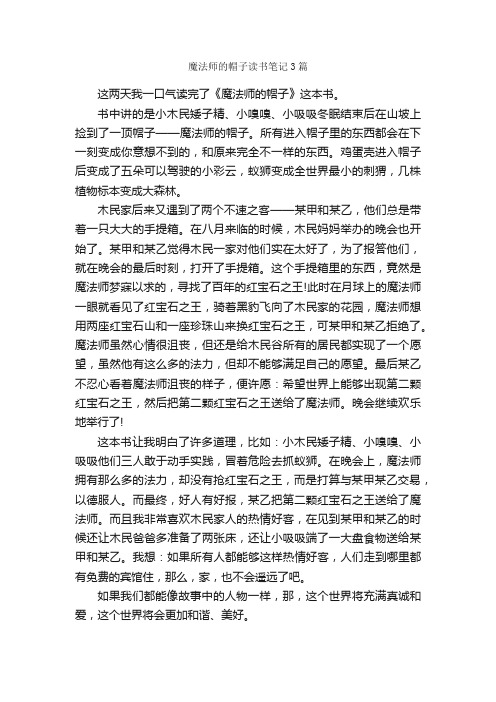 魔法师的帽子读书笔记3篇

这两天我一口气读完了《魔法师的帽子》这本书。

书中讲的是小木民矮子精、小嗅嗅、小吸吸冬眠结束后在山坡上捡到了一顶帽子——魔法师的帽子。所有进入帽子里的东西都会在下一刻变成你意想不到的，和原来完全不一样的东西。鸡蛋壳进入帽子后变成了五朵可以驾驶的小彩云，蚁狮变成全世界最小的刺猬，几株植物标本变成大森林。

木民家后来又遇到了两个不速之客——某甲和某乙，他们总是带着一只大大的手提箱。在八月来临的时候，木民妈妈举办的晚会也开始了。某甲和某乙觉得木民一家对他们实在太好了，为了报答他们，就在晚会的最后时刻，打开了手提箱。这个手提箱里的东西，竟然是魔法师梦寐以求的，寻找了百年的红宝石之王!此时在月球上的魔法师一眼就看见了红宝石之王，骑着黑豹飞向了木民家的花园，魔法师想用两座红宝石山和一座珍珠山来换红宝石之王，可某甲和某乙拒绝了。魔法师虽然心情很沮丧，但还是给木民谷所有的居民都实现了一个愿望，虽然他有这么多的法力，但却不能够满足自己的愿望。最后某乙不忍心看着魔法师沮丧的样子，便许愿：希望世界上能够出现第二颗红宝石之王，然后把第二颗红宝石之王送给了魔法师。晚会继续欢乐地举行了!

这本书让我明白了许多道理，比如：小木民矮子精、小嗅嗅、小吸吸他们三人敢于动手实践，冒着危险去抓蚁狮。在晚会上，魔法师拥有那么多的法力，却没有抢红宝石之王，而是打算与某甲某乙交易，以德服人。而最终，好人有好报，某乙把第二颗红宝石之王送给了魔法师。而且我非常喜欢木民家人的热情好客，在见到某甲和某乙的时候还让木民爸爸多准备了两张床，还让小吸吸端了一大盘食物送给某甲和某乙。我想：如果所有人都能够这样热情好客，人们走到哪里都有免费的宾馆住，那么，家，也不会遥远了吧。

如果我们都能像故事中的人物一样，那，这个世界将充满真诚和爱，这个世界将会更加和谐、美好。